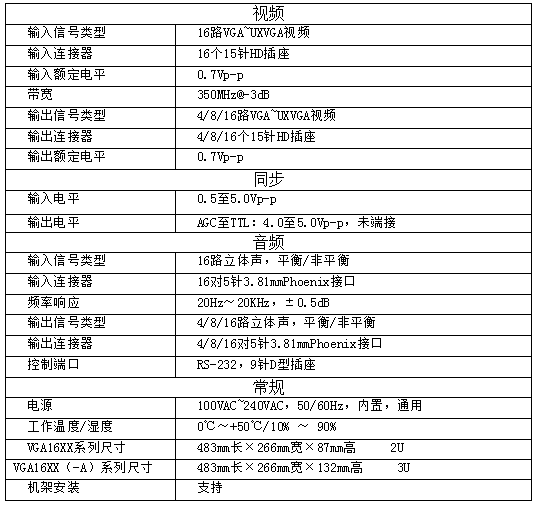 | 视频 | |
|---|---|
| 输入信号类型 | 16路VGA~UXVGA视频 |
| 输入连接器 | 16个15针HD插座 |
| 输入额定电平 | 0.7Vp-p |
| 带宽 | 350MHz@-3dB |
| 输出信号类型 | 4/8/16路VGA~UXVGA视频 |
| 输出连接器 | 4/8/16个15针HD插座 |
| 输出额定电平 | 0.7Vp-p |
| 同步 | |
| 输入电平 | 0.5至5.0Vp-p |
| 输出电平 | AGC至TTL：4.0至5.0Vp-p，未端接 |
| 音频 | |
| 输入信号类型 | 16路立体声，平衡/非平衡 |
| 输入连接器 | 16对5针3.81mmPhoenix接口 |
| 频率响应 | 20Hz～20KHz，±0.5dB |
| 输出信号类型 | 4/8/16路立体声，平衡/非平衡 |
| 输出连接器 | 4/8/16对5针3.81mmPhoenix接口 |
| 控制端口 | RS-232，9针D型插座 |
| 常规 | |
| 电源 | 100VAC~240VAC，50/60Hz，内置，通用 |
| 工作温度/湿度 | 0℃～+50℃/10% ～ 90% |
| VGA16XX系列尺寸 | 483mm长×266mm宽×87mm高 2U |
| VGA16XX（-A）系列尺寸 | 483mm长×266mm宽×132mm高 3U |
| 机架安装 | 支持 |